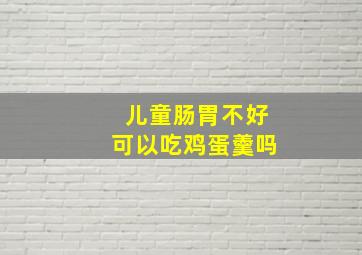 儿童肠胃不好
可以吃鸡蛋羹吗